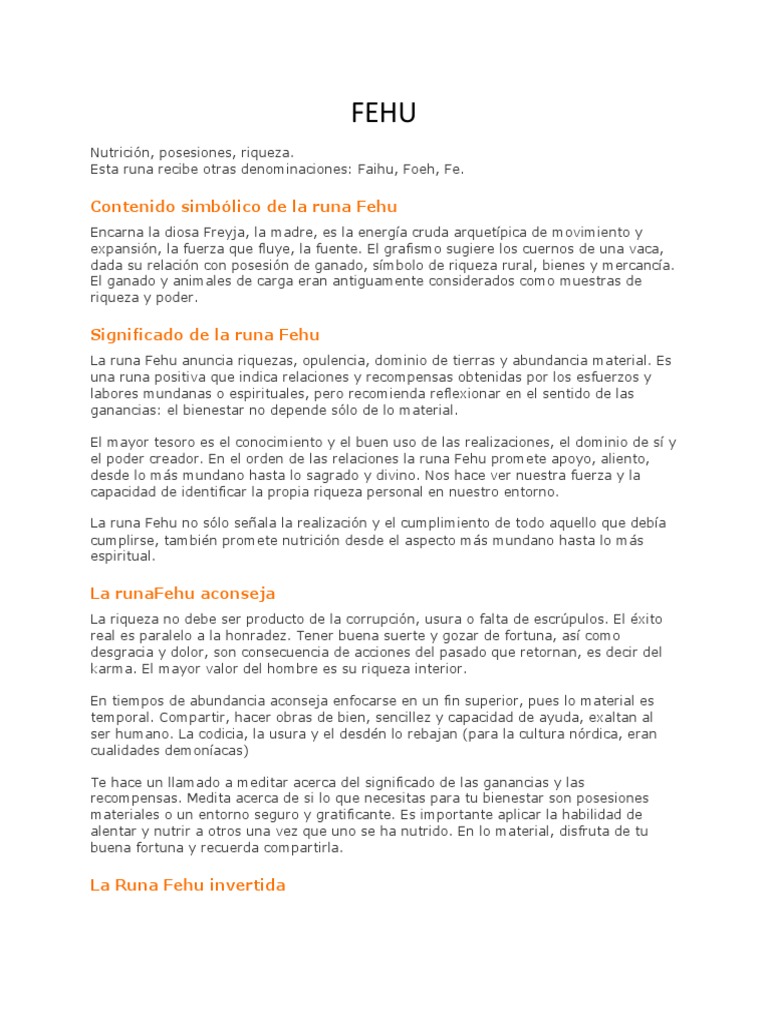 FEHU

Nutrición, posesiones, riqueza.
Esta runa recibe otras denominaciones: Faihu, Foeh, Fe.

Contenido simbólico de la runa Fehu

Encarna la diosa Freyja, la madre, es la energía cruda arquetípica de movimiento y expansión, la fuerza que fluye, la fuente. El grafismo sugiere los cuernos de una vaca, dada su relación con posesión de ganado, símbolo de riqueza rural, bienes y mercancía. El ganado y animales de carga eran antiguamente considerados como muestras de riqueza y poder.

Significado de la runa Fehu

La runa Fehu anuncia riquezas, opulencia, dominio de tierras y abundancia material. Es una runa positiva que indica relaciones y recompensas obtenidas por los esfuerzos y labores mundanas o espirituales, pero recomienda reflexionar en el sentido de las ganancias: el bienestar no depende sólo de lo material.

El mayor tesoro es el conocimiento y el buen uso de las realizaciones, el dominio de sí y el poder creador. En el orden de las relaciones la runa Fehu promete apoyo, aliento, desde lo más mundano hasta lo sagrado y divino. Nos hace ver nuestra fuerza y la capacidad de identificar la propia riqueza personal en nuestro entorno.

La runa Fehu no sólo señala la realización y el cumplimiento de todo aquello que debía cumplirse, también promete nutrición desde el aspecto más mundano hasta lo más espiritual.

La runaFehu aconseja

La riqueza no debe ser producto de la corrupción, usura o falta de escrúpulos. El éxito real es paralelo a la honradez. Tener buena suerte y gozar de fortuna, así como desgracia y dolor, son consecuencia de acciones del pasado que retornan, es decir del karma. El mayor valor del hombre es su riqueza interior.

En tiempos de abundancia aconseja enfocarse en un fin superior, pues lo material es temporal. Compartir, hacer obras de bien, sencillez y capacidad de ayuda, exaltan al ser humano. La codicia, la usura y el desdén lo rebajan (para la cultura nórdica, eran cualidades demoníacas)

Te hace un llamado a meditar acerca del significado de las ganancias y las recompensas. Medita acerca de si lo que necesitas para tu bienestar son posesiones materiales o un entorno seguro y gratificante. Es importante aplicar la habilidad de alentar y nutrir a otros una vez que uno se ha nutrido. En lo material, disfruta de tu buena fortuna y recuerda compartirla.

La Runa Fehu invertida